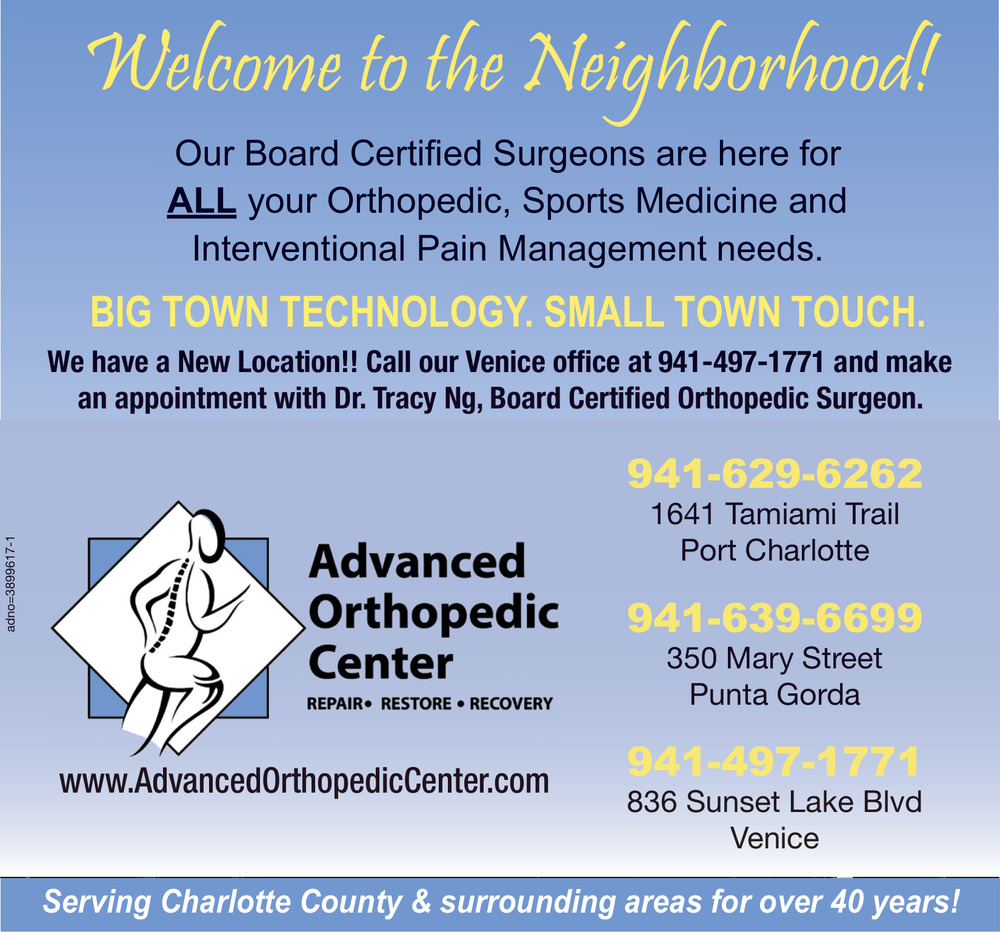 Welcome to the Neighborhood!

Our Board Certified Surgeons are here for ALL your Orthopedic, Sports Medicine and Interventional Pain Management needs.

BIG TOWN TECHNOLOGY. SMALL TOWN TOUCH.

We have a New Location!! Call our Venice office at 941-497-1771 and make an appointment with Dr. Tracy Ng, Board Certified Orthopedic Surgeon.

adno=3899617-1

Advanced Orthopedic Center
REPAIR• RESTORE • RECOVERY

www.AdvancedOrthopedicCenter.com

941-629-6262
1641 Tamiami Trail
Port Charlotte

941-639-6699
350 Mary Street
Punta Gorda

941-497-1771
836 Sunset Lake Blvd
Venice

Serving Charlotte County & surrounding areas for over 40 years!